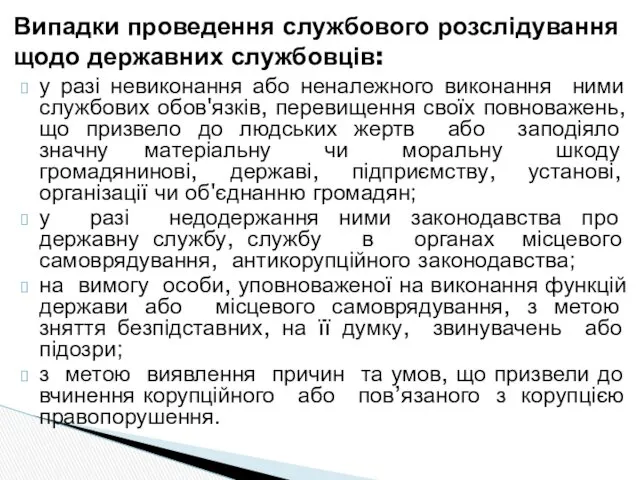 Випадки проведення службового розслідування щодо державних службовців:

у разі невиконання або неналежного виконання ними службових обов'язків, перевищення своїх повноважень, що призвело до людських жертв або заподіяло значну матеріальну чи моральну шкоду громадянинові, державі, підприємству, установі, організації чи об'єднанню громадян;

у разі недодержання ними законодавства про державну службу, службу в органах місцевого самоврядування, антикорупційного законодавства;

на вимогу особи, уповноваженої на виконання функцій держави або місцевого самоврядування, з метою зняття безпідставних, на її думку, звинувачень або підозри;

з метою виявлення причин та умов, що призвели до вчинення корупційного або пов’язаного з корупцією правопорушення.